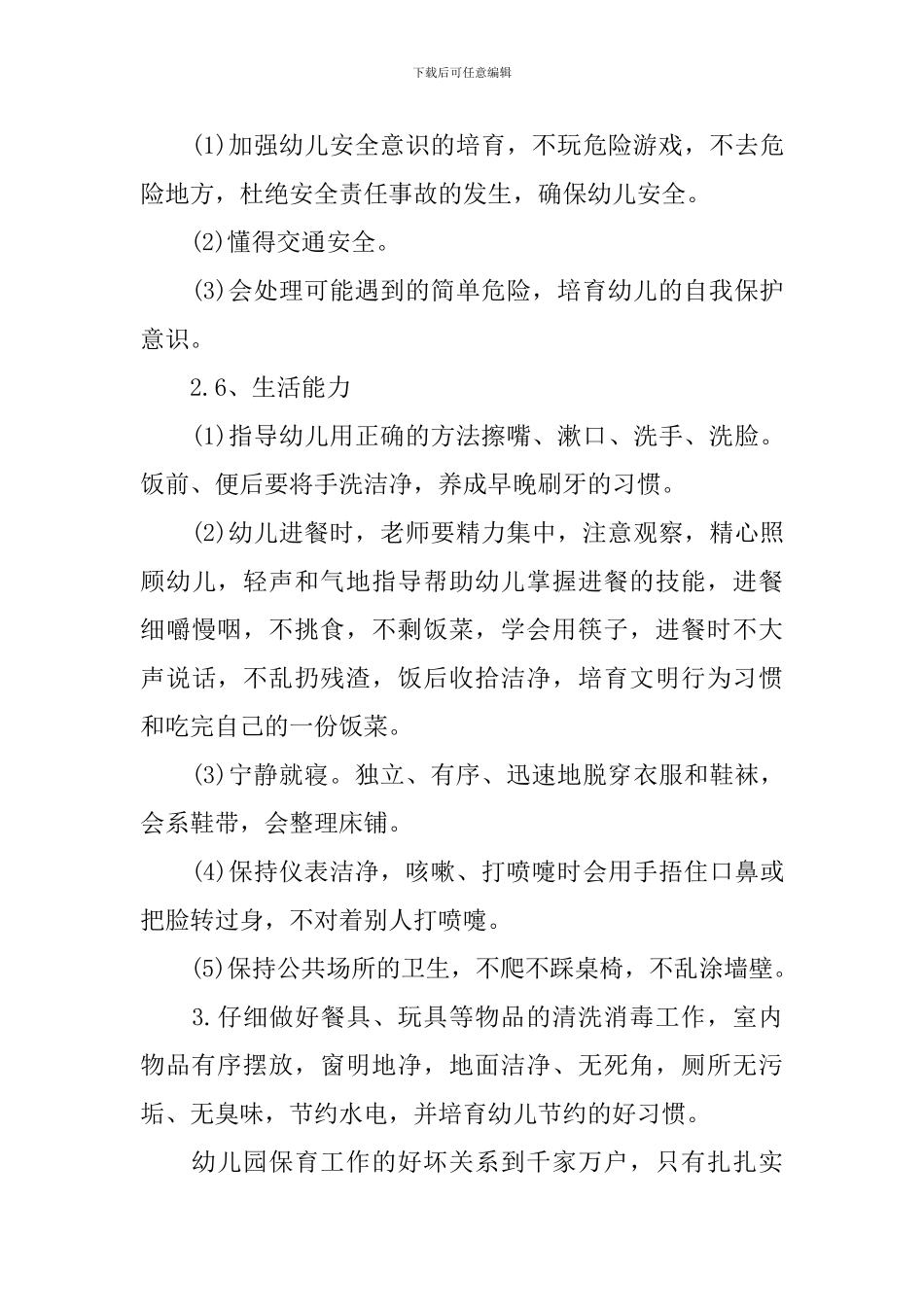 下载后可任意编辑

(1)加强幼儿安全意识的培育，不玩危险游戏，不去危险地方，杜绝安全责任事故的发生，确保幼儿安全。

(2)懂得交通安全。

(3)会处理可能遇到的简单危险，培育幼儿的自我保护意识。

2.6、生活能力

(1)指导幼儿用正确的方法擦嘴、漱口、洗手、洗脸。饭前、便后要将手洗洁净，养成早晚刷牙的习惯。

(2)幼儿进餐时，老师要精力集中，注意观察，精心照顾幼儿，轻声和气地指导帮助幼儿掌握进餐的技能，进餐细嚼慢咽，不挑食，不剩饭菜，学会用筷子，进餐时不大声说话，不乱扔残渣，饭后收拾洁净，培育文明行为习惯和吃完自己的一份饭菜。

(3)宁静就寝。独立、有序、迅速地脱穿衣服和鞋袜，会系鞋带，会整理床铺。

(4)保持仪表洁净，咳嗽、打喷嚏时会用手捂住口鼻或把脸转过身，不对着别人打喷嚏。

(5)保持公共场所的卫生，不爬不踩桌椅，不乱涂墙壁。

3.仔细做好餐具、玩具等物品的清洗消毒工作，室内物品有序摆放，窗明地净，地面洁净、无死角，厕所无污垢、无臭味，节约水电，并培育幼儿节约的好习惯。

幼儿园保育工作的好坏关系到千家万户，只有扎扎实